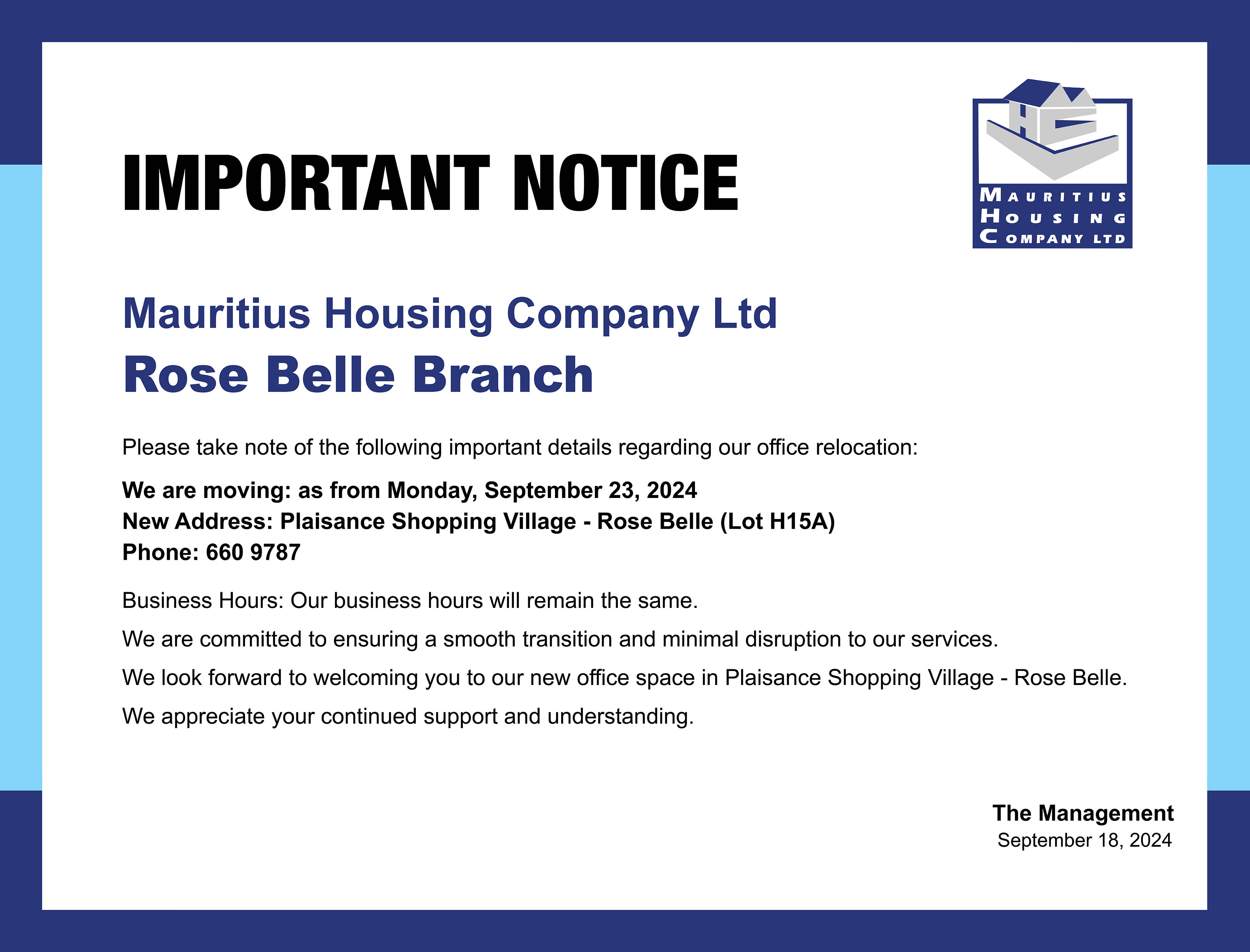 IMPORTANT NOTICE

MAURITIUS HOUSING COMPANY LTD

Mauritius Housing Company Ltd
Rose Belle Branch

Please take note of the following important details regarding our office relocation:

We are moving: as from Monday, September 23, 2024
New Address: Plaisance Shopping Village - Rose Belle (Lot H15A)
Phone: 660 9787

Business Hours: Our business hours will remain the same.

We are committed to ensuring a smooth transition and minimal disruption to our services.

We look forward to welcoming you to our new office space in Plaisance Shopping Village - Rose Belle.

We appreciate your continued support and understanding.

The Management
September 18, 2024